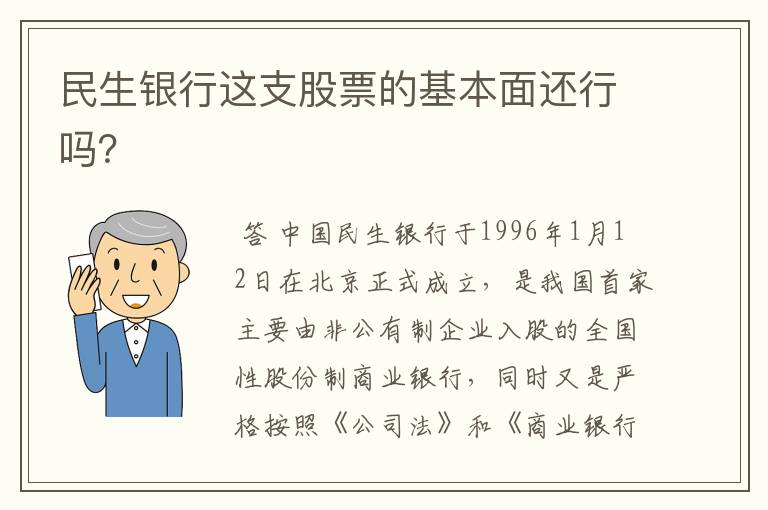 民生银行这支股票的基本面还行吗?

答 中国民生银行于1996年1月12日在北京正式成立，是我国首家主要由非公有制企业入股的全国性股份制商业银行，同时又是严格按照《公司法》和《商业银行